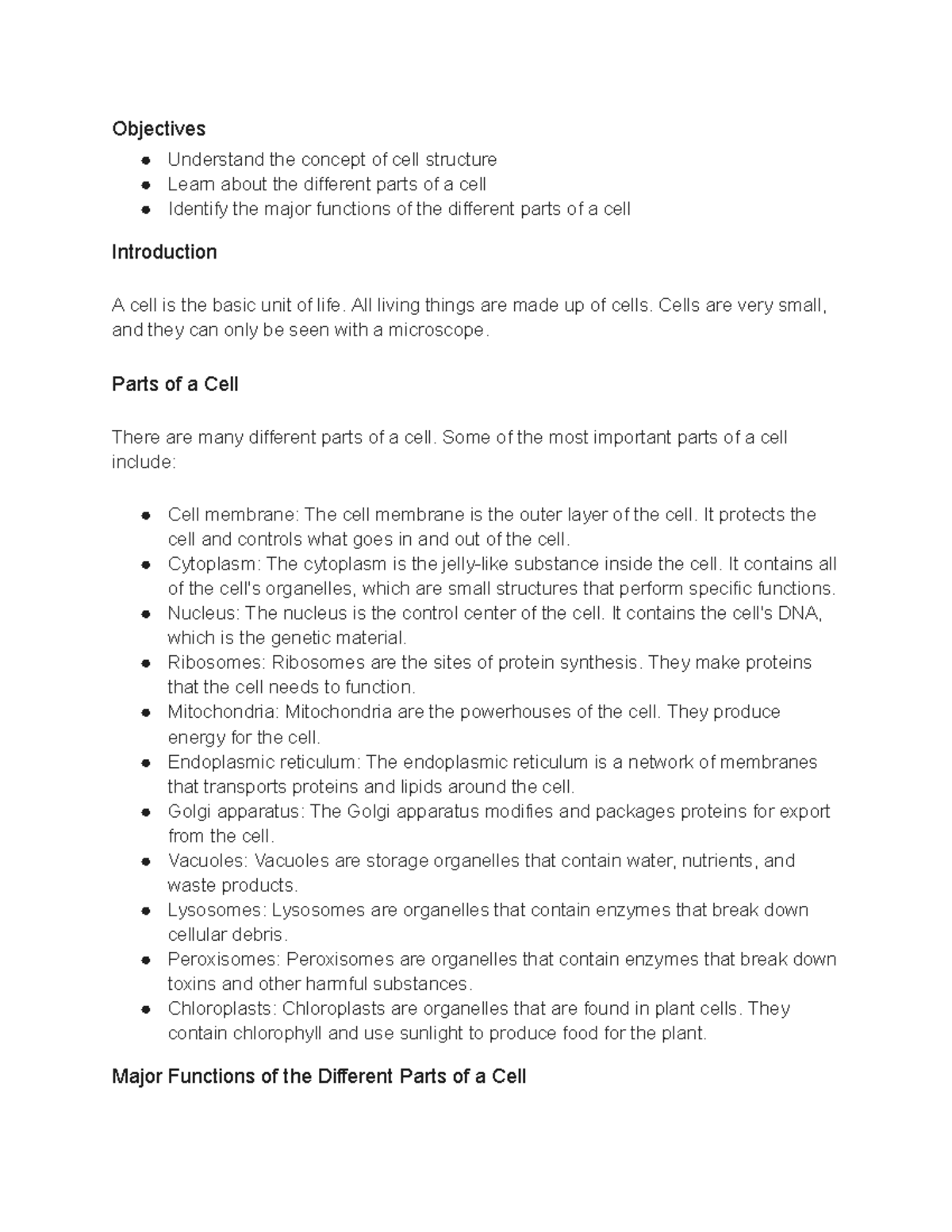 Objectives

• Understand the concept of cell structure
• Learn about the different parts of a cell
• Identify the major functions of the different parts of a cell

Introduction

A cell is the basic unit of life. All living things are made up of cells. Cells are very small, and they can only be seen with a microscope.

Parts of a Cell

There are many different parts of a cell. Some of the most important parts of a cell include:

• Cell membrane: The cell membrane is the outer layer of the cell. It protects the cell and controls what goes in and out of the cell.
• Cytoplasm: The cytoplasm is the jelly-like substance inside the cell. It contains all of the cell's organelles, which are small structures that perform specific functions.
• Nucleus: The nucleus is the control center of the cell. It contains the cell's DNA, which is the genetic material.
• Ribosomes: Ribosomes are the sites of protein synthesis. They make proteins that the cell needs to function.
• Mitochondria: Mitochondria are the powerhouses of the cell. They produce energy for the cell.
• Endoplasmic reticulum: The endoplasmic reticulum is a network of membranes that transports proteins and lipids around the cell.
• Golgi apparatus: The Golgi apparatus modifies and packages proteins for export from the cell.
• Vacuoles: Vacuoles are storage organelles that contain water, nutrients, and waste products.
• Lysosomes: Lysosomes are organelles that contain enzymes that break down cellular debris.
• Peroxisomes: Peroxisomes are organelles that contain enzymes that break down toxins and other harmful substances.
• Chloroplasts: Chloroplasts are organelles that are found in plant cells. They contain chlorophyll and use sunlight to produce food for the plant.

Major Functions of the Different Parts of a Cell